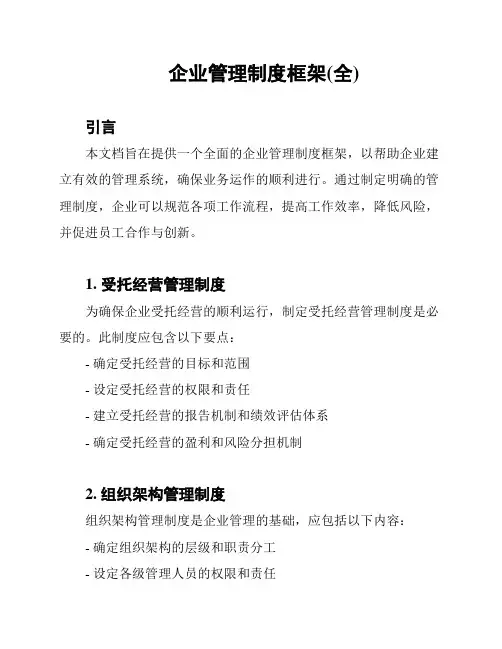 企业管理制度框架(全)

引言

本文档旨在提供一个全面的企业管理制度框架，以帮助企业建立有效的管理系统，确保业务运作的顺利进行。通过制定明确的管理制度，企业可以规范各项工作流程，提高工作效率，降低风险，并促进员工合作与创新。

1. 受托经营管理制度

为确保企业受托经营的顺利运行，制定受托经营管理制度是必要的。此制度应包含以下要点：

- 确定受托经营的目标和范围

- 设定受托经营的权限和责任

- 建立受托经营的报告机制和绩效评估体系

- 确定受托经营的盈利和风险分担机制

2. 组织架构管理制度

组织架构管理制度是企业管理的基础，应包括以下内容：

- 确定组织架构的层级和职责分工

- 设定各级管理人员的权限和责任